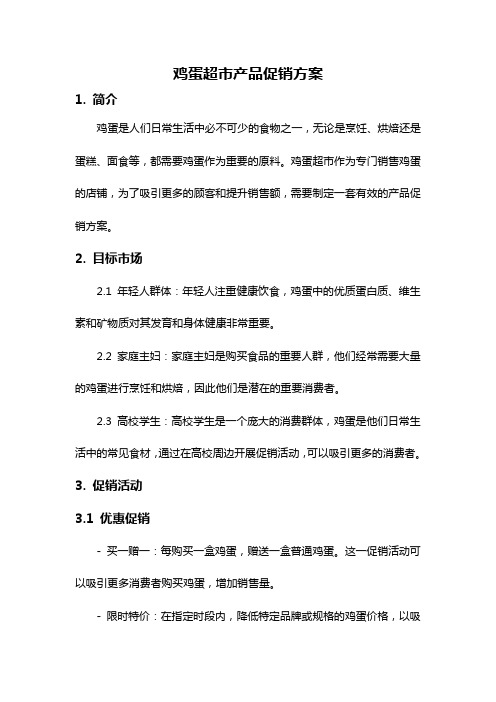 鸡蛋超市产品促销方案

1. 简介

鸡蛋是人们日常生活中必不可少的食物之一，无论是烹饪、烘焙还是蛋糕、面食等，都需要鸡蛋作为重要的原料。鸡蛋超市作为专门销售鸡蛋的店铺，为了吸引更多的顾客和提升销售额，需要制定一套有效的产品促销方案。

2. 目标市场

2.1 年轻人群体：年轻人注重健康饮食，鸡蛋中的优质蛋白质、维生素和矿物质对其发育和身体健康非常重要。

2.2 家庭主妇：家庭主妇是购买食品的重要人群，他们经常需要大量的鸡蛋进行烹饪和烘焙，因此他们是潜在的重要消费者。

2.3 高校学生：高校学生是一个庞大的消费群体，鸡蛋是他们日常生活中的常见食材，通过在高校周边开展促销活动，可以吸引更多的消费者。

3. 促销活动

3.1 优惠促销

- 买一赠一：每购买一盒鸡蛋，赠送一盒普通鸡蛋。这一促销活动可以吸引更多消费者购买鸡蛋，增加销售量。

- 限时特价：在指定时段内，降低特定品牌或规格的鸡蛋价格，以吸